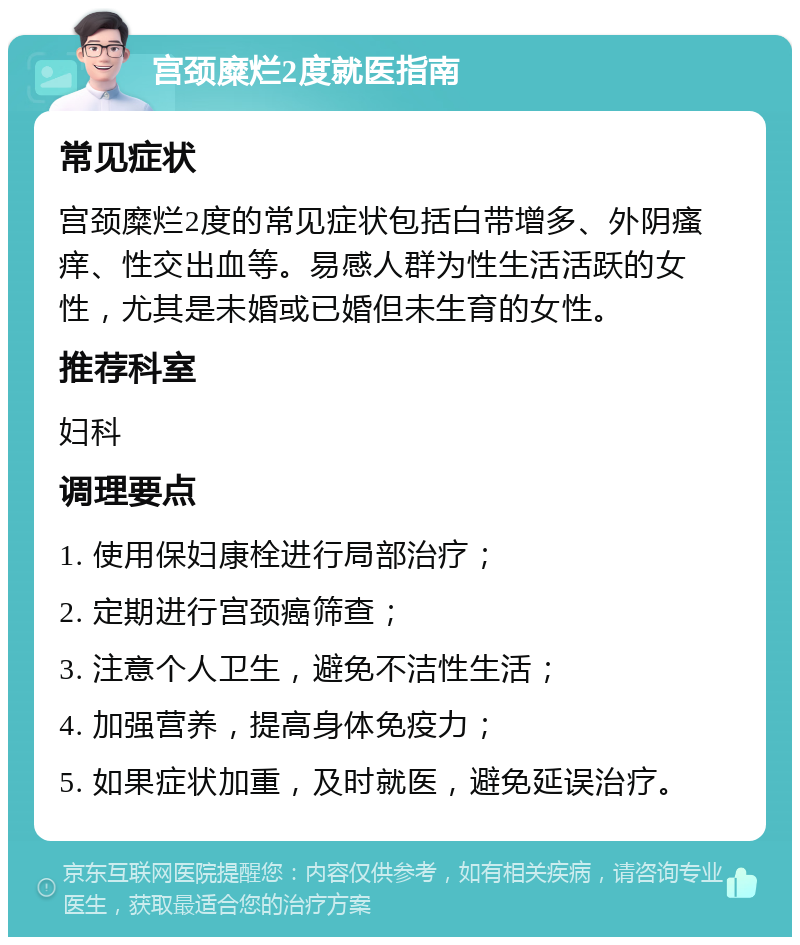 宫颈糜烂2度就医指南

常见症状

宫颈糜烂2度的常见症状包括白带增多、外阴瘙痒、性交出血等。易感人群为性生活活跃的女性，尤其是未婚或已婚但未生育的女性。

推荐科室

妇科

调理要点

1. 使用保妇康栓进行局部治疗；

2. 定期进行宫颈癌筛查；

3. 注意个人卫生，避免不洁性生活；

4. 加强营养，提高身体免疫力；

5. 如果症状加重，及时就医，避免延误治疗。

京东互联网医院提醒您：内容仅供参考，如有相关疾病，请咨询专业医生，获取最适合您的治疗方案